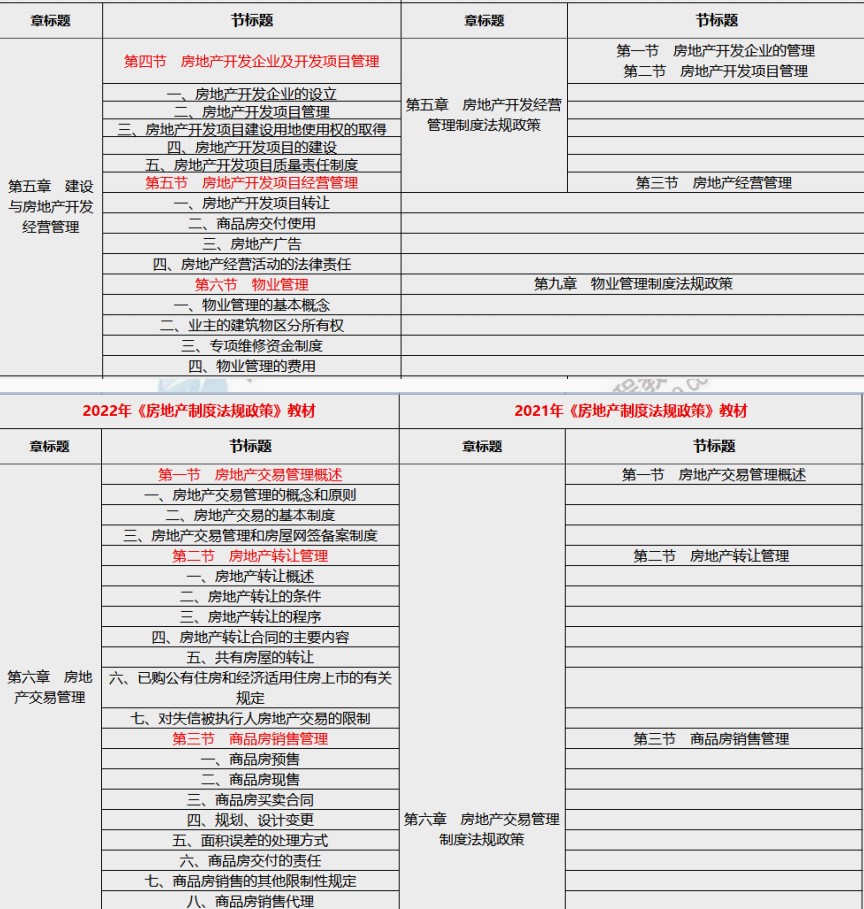 | 章标题 | 节标题 | 章标题 | 节标题 |
|---|---|---|---|
| 第五章 建设与房地产开发经营管理 | 第四节 房地产开发企业及开发项目管理 | 第五章 房地产开发经营管理制度法规政策 | 第一节 房地产开发企业的管理 第二节 房地产开发项目管理 |
| | 一、房地产开发企业的设立 | | |
| | 二、房地产开发项目管理 | | |
| | 三、房地产开发项目建设用地使用权的取得 | | |
| | 四、房地产开发项目的建设 | | |
| | 五、房地产开发项目质量责任制度 | | |
| | 第五节 房地产开发项目经营管理 | | 第三节 房地产经营管理 |
| | 一、房地产开发项目转让 | | |
| | 二、商品房交付使用 | | |
| | 三、房地产广告 | | |
| | 四、房地产经营活动的法律责任 | | |
| | 第六节 物业管理 | 第九章 物业管理制度法规政策 | |
| | 一、物业管理的基本概念 | | |
| | 二、业主的建筑物区分所有权 | | |
| | 三、专项维修资金制度 | | |
| | 四、物业管理的费用 | | |

| 2022年《房地产制度法规政策》教材 | | 2021年《房地产制度法规政策》教材 | |
|---|---|---|---|
| 章标题 | 节标题 | 章标题 | 节标题 |
| 第六章 房地产交易管理 | 第一节 房地产交易管理概述 | 第六章 房地产交易管理制度法规政策 | 第一节 房地产交易管理概述 |
| | 一、房地产交易管理的概念和原则 | | |
| | 二、房地产交易的基本制度 | | |
| | 三、房地产交易管理和房屋网签备案制度 | | |
| | 第二节 房地产转让管理 | | 第二节 房地产转让管理 |
| | 一、房地产转让概述 | | |
| | 二、房地产转让的条件 | | |
| | 三、房地产转让的程序 | | |
| | 四、房地产转让合同的主要内容 | | |
| | 五、共有房屋的转让 | | |
| | 六、已购公有住房和经济适用住房上市的有关规定 | | |
| | 七、对失信被执行人房地产交易的限制 | | |
| | 第三节 商品房销售管理 | | 第三节 商品房销售管理 |
| | 一、商品房预售 | | |
| | 二、商品房现售 | | |
| | 三、商品房买卖合同 | | |
| | 四、规划、设计变更 | | |
| | 五、面积误差的处理方式 | | |
| | 六、商品房交付的责任 | | |
| | 七、商品房销售的其他限制性规定 | | |
| | 八、商品房销售代理 | | |